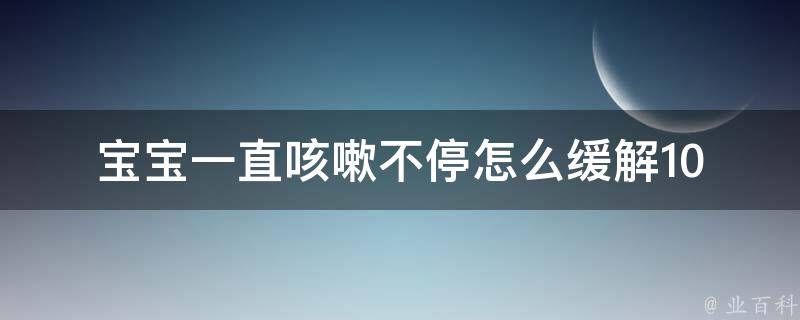 宝宝一直咳嗽不停怎么缓解10

@ 业百科